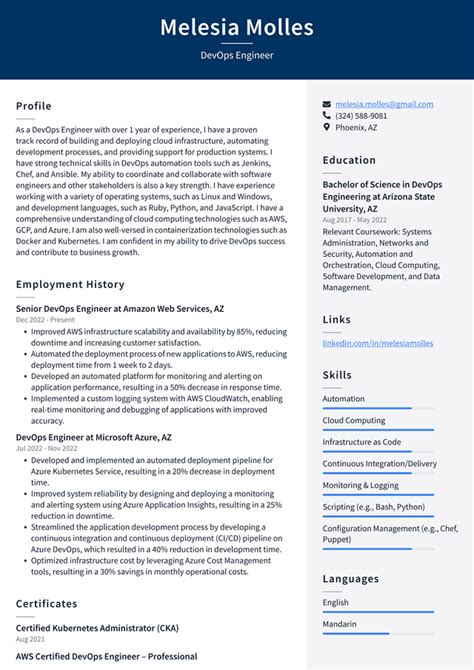 Melesia Molles

DevOps Engineer

Profile

As a DevOps Engineer with over 1 year of experience, I have a proven track record of building and deploying cloud infrastructure, automating development processes, and providing support for production systems. I have strong technical skills in DevOps automation tools such as Jenkins, Chef, and Ansible. My ability to coordinate and collaborate with software engineers and other stakeholders is also a key strength. I have experience working with a variety of operating systems, such as Linux and Windows, and development languages, such as Ruby, Python, and JavaScript. I have a comprehensive understanding of cloud computing technologies such as AWS, GCP, and Azure. I am also well-versed in containerization technologies such as Docker and Kubernetes. I am confident in my ability to drive DevOps success and contribute to business growth.

Employment History

Senior DevOps Engineer at Amazon Web Services, AZ

Dec 2022 - Present

• Improved AWS infrastructure scalability and availability by 85%, reducing downtime and increasing customer satisfaction.
• Automated the deployment process of new applications to AWS, reducing deployment time from 1 week to 2 days.
• Developed an automated platform for monitoring and alerting on application performance, resulting in a 50% decrease in response time.
• Implemented a custom logging system with AWS CloudWatch, enabling real-time monitoring and debugging of applications with improved accuracy.

DevOps Engineer at Microsoft Azure, AZ

Jul 2022 - Nov 2022

• Developed and implemented an automated deployment pipeline for Azure Kubernetes Service, resulting in a 20% decrease in deployment time.
• Improved system reliability by designing and deploying a monitoring and alerting system using Azure Application Insights, resulting in a 25% reduction in downtime.
• Streamlined the application development process by developing a continuous integration and continuous deployment (CI/CD) pipeline on Azure DevOps, which resulted in a 40% reduction in development time.
• Optimized infrastructure cost by leveraging Azure Cost Management tools, resulting in a 30% savings in monthly operational costs.

Certificates

Certified Kubernetes Administrator (CKA)

Aug 2021

AWS Certified DevOps Engineer – Professional

melesia.molles@gmail.com
(324) 588-9081
Phoenix, AZ

Education

Bachelor of Science in DevOps Engineering at Arizona State University, AZ

Aug 2017 - May 2022

Relevant Coursework: Systems Administration, Networks and Security, Automation and Orchestration, Cloud Computing, Software Development, and Data Management.

Links

linkedin.com/in/melesiamolles

Skills

Automation

Cloud Computing

Infrastructure as Code

Continuous Integration/Delivery

Monitoring & Logging

Scripting (e.g., Bash, Python)

Configuration Management (e.g., Chef, Puppet)

Languages

English

Mandarin